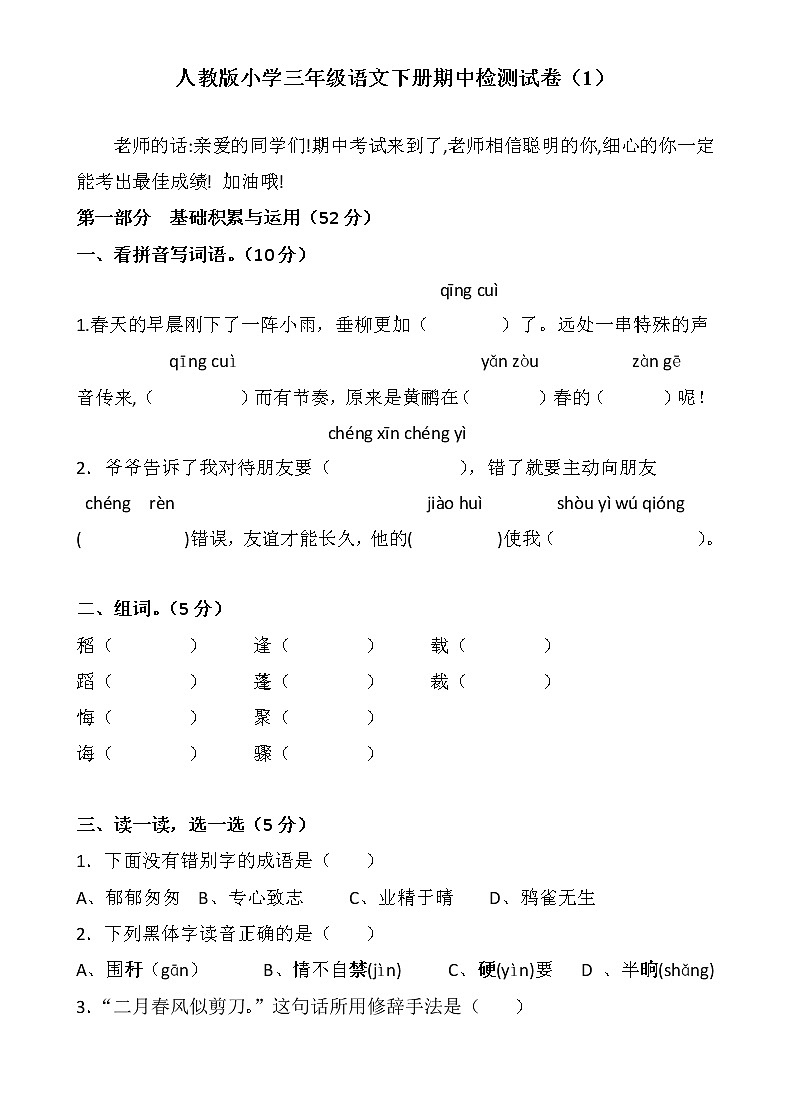 人教版小学三年级语文下册期中检测试卷（1）

老师的话:亲爱的同学们!期中考试来到了,老师相信聪明的你,细心的你一定能考出最佳成绩! 加油哦!

第一部分 基础积累与运用（52分）

一、看拼音写词语。（10分）

qīng cuì

1.春天的早晨刚下了一阵小雨，垂柳更加（ ）了。远处一串特殊的声

qīng cuì yǎn zòu zàn gē

音传来,（ ）而有节奏，原来是黄鹂在（ ）春的（ ）呢！

chéng xīn chéng yì

2. 爷爷告诉了我对待朋友要（ ），错了就要主动向朋友

chéng rèn jiào huì shòu yì wú qióng

( )错误，友谊才能长久，他的( )使我（ ）。

二、组词。（5分）

稻（ ） 逢（ ） 载（ ）
蹈（ ） 蓬（ ） 裁（ ）
悔（ ） 聚（ ）
诲（ ） 骤（ ）

三、读一读，选一选（5分）

1. 下面没有错别字的成语是（ ）

A、郁郁匆匆 B、专心致志 C、业精于晴 D、鸦雀无生

2. 下列黑体字读音正确的是（ ）

A、围秆（gān） B、情不自禁(jìn) C、硬(yìn)要 D 、半晌(shǎng)

3.“二月春风似剪刀。”这句话所用修辞手法是（ ）